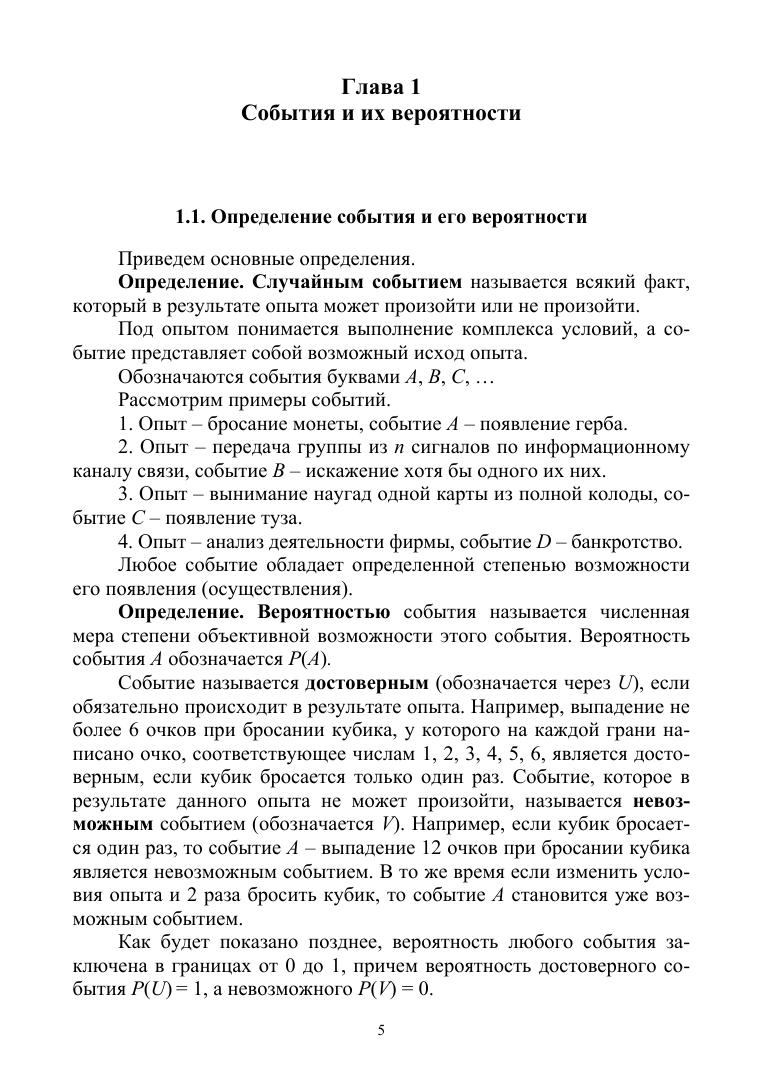 Глава 1
События и их вероятности

1.1. Определение события и его вероятности

Приведем основные определения.

Определение. Случайным событием называется всякий факт, который в результате опыта может произойти или не произойти.

Под опытом понимается выполнение комплекса условий, а событие представляет собой возможный исход опыта.

Обозначаются события буквами $A$, $B$, $C$, …

Рассмотрим примеры событий.

1. Опыт – бросание монеты, событие $A$ – появление герба.

2. Опыт – передача группы из $n$ сигналов по информационному каналу связи, событие $B$ – искажение хотя бы одного их них.

3. Опыт – вынимание наугад одной карты из полной колоды, событие $C$ – появление туза.

4. Опыт – анализ деятельности фирмы, событие $D$ – банкротство.

Любое событие обладает определенной степенью возможности его появления (осуществления).

Определение. Вероятностью события называется численная мера степени объективной возможности этого события. Вероятность события $A$ обозначается $P(A)$.

Событие называется достоверным (обозначается через $U$), если обязательно происходит в результате опыта. Например, выпадение не более 6 очков при бросании кубика, у которого на каждой грани написано очко, соответствующее числам 1, 2, 3, 4, 5, 6, является достоверным, если кубик бросается только один раз. Событие, которое в результате данного опыта не может произойти, называется невозможным событием (обозначается $V$). Например, если кубик бросается один раз, то событие $A$ – выпадение 12 очков при бросании кубика является невозможным событием. В то же время если изменить условия опыта и 2 раза бросить кубик, то событие $A$ становится уже возможным событием.

Как будет показано позднее, вероятность любого события заключена в границах от 0 до 1, причем вероятность достоверного события $P(U) = 1$, а невозможного $P(V) = 0$.

5